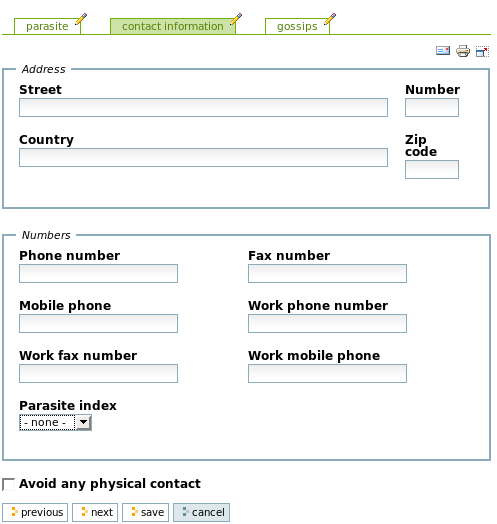 parasite contact information gossips

Address

Street

Number

Country

Zip code

Numbers

Phone number

Fax number

Mobile phone

Work phone number

Work fax number

Work mobile phone

Parasite index

- none -

Avoid any physical contact

previous next save cancel